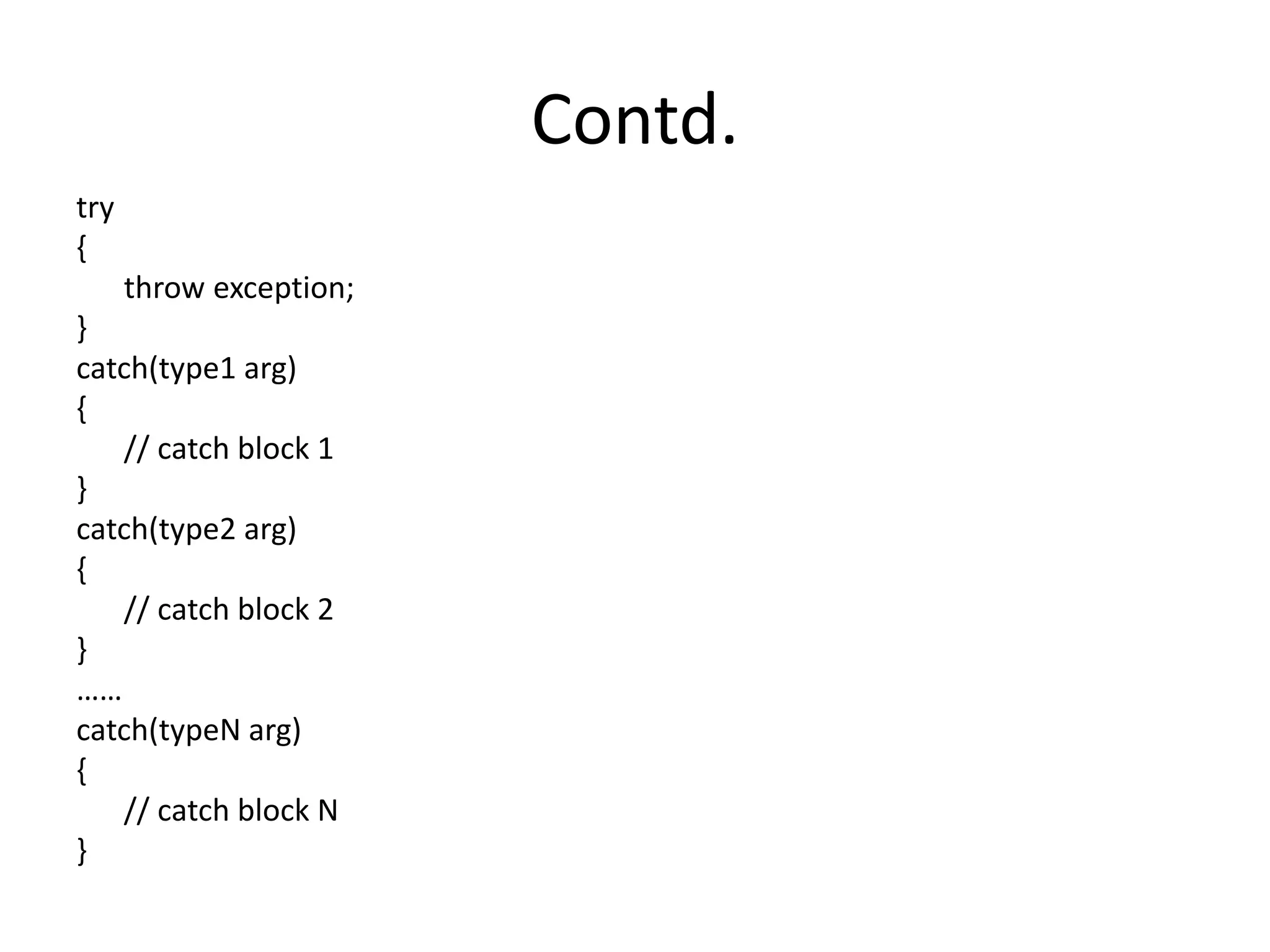 Contd.

try
{
throw exception;
}
catch(type1 arg)
{
// catch block 1
}
catch(type2 arg)
{
// catch block 2
}
……
catch(typeN arg)
{
// catch block N
}